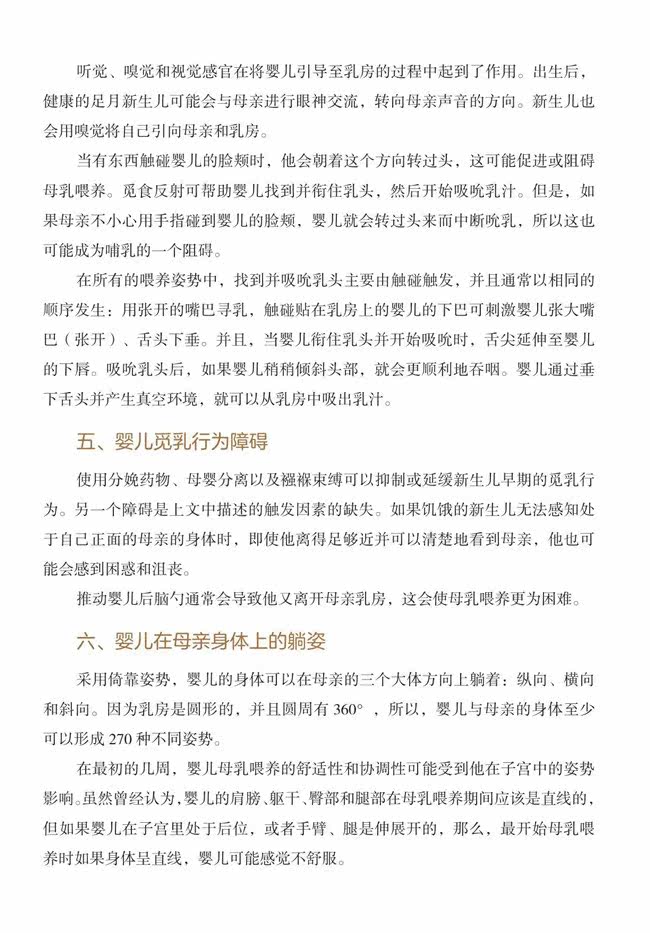 听觉、嗅觉和视觉感官在将婴儿引导至乳房的过程中起到了作用。出生后，健康的足月新生儿可能会与母亲进行眼神交流，转向母亲声音的方向。新生儿也会用嗅觉将自己引向母亲和乳房。

当有东西触碰婴儿的脸颊时，他会朝着这个方向转过头，这可能促进或阻碍母乳喂养。觅食反射可帮助婴儿找到并衔住乳头，然后开始吸吮乳汁。但是，如果母亲不小心用手指碰到婴儿的脸颊，婴儿就会转过头来而中断吮乳，所以这也可能成为哺乳的一个阻碍。

在所有的喂养姿势中，找到并吸吮乳头主要由触碰触发，并且通常以相同的顺序发生：用张开的嘴巴寻乳，触碰贴在乳房上的婴儿的下巴可刺激婴儿张大嘴巴（张开）、舌头下垂。并且，当婴儿衔住乳头并开始吸吮时，舌尖延伸至婴儿的下唇。吸吮乳头后，如果婴儿稍稍倾斜头部，就会更顺利地吞咽。婴儿通过垂下舌头并产生真空环境，就可以从乳房中吸出乳汁。

五、婴儿觅乳行为障碍

使用分娩药物、母婴分离以及襁褓束缚可以抑制或延缓新生儿早期的觅乳行为。另一个障碍是上文中描述的触发因素的缺失。如果饥饿的新生儿无法感知处于自己正面的母亲的身体时，即使他离得足够近并可以清楚地看到母亲，他也可能会感到困惑和沮丧。

推动婴儿后脑勺通常会导致他又离开母亲乳房，这会使母乳喂养更为困难。

六、婴儿在母亲身体上的躺姿

采用倚靠姿势，婴儿的身体可以在母亲的三个大体方向上躺着：纵向、横向和斜向。因为乳房是圆形的，并且圆周有 360°，所以，婴儿与母亲的身体至少可以形成 270 种不同姿势。

在最初的几周，婴儿母乳喂养的舒适性和协调性可能受到他在子宫中的姿势影响。虽然曾经认为，婴儿的肩膀、躯干、臀部和腿部在母乳喂养期间应该是直线的，但如果婴儿在子宫里处于后位，或者手臂、腿是伸展开的，那么，最开始母乳喂养时如果身体呈直线，婴儿可能感觉不舒服。